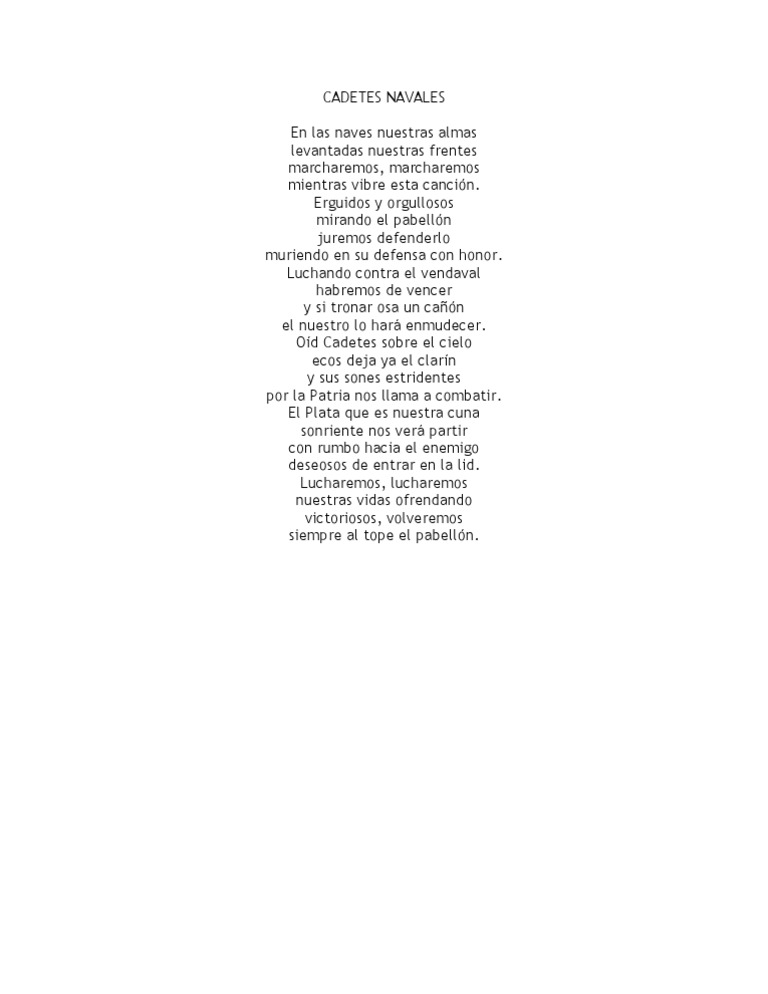 CADETES NAVALES

En las naves nuestras almas
levantadas nuestras frentes
marcharemos, marcharemos
mientras vibre esta canción.
Erguidos y orgullosos
mirando el pabellón
juremos defenderlo
muriendo en su defensa con honor.
Luchando contra el vendaval
habremos de vencer
y si tronar osa un cañón
el nuestro lo hará enmudecer.
Oíd Cadetes sobre el cielo
ecos deja ya el clarín
y sus sones estridentes
por la Patria nos llama a combatir.
El Plata que es nuestra cuna
sonriente nos verá partir
con rumbo hacia el enemigo
deseosos de entrar en la lid.
Lucharemos, lucharemos
nuestras vidas ofrendando
victoriosos, volveremos
siempre al tope el pabellón.